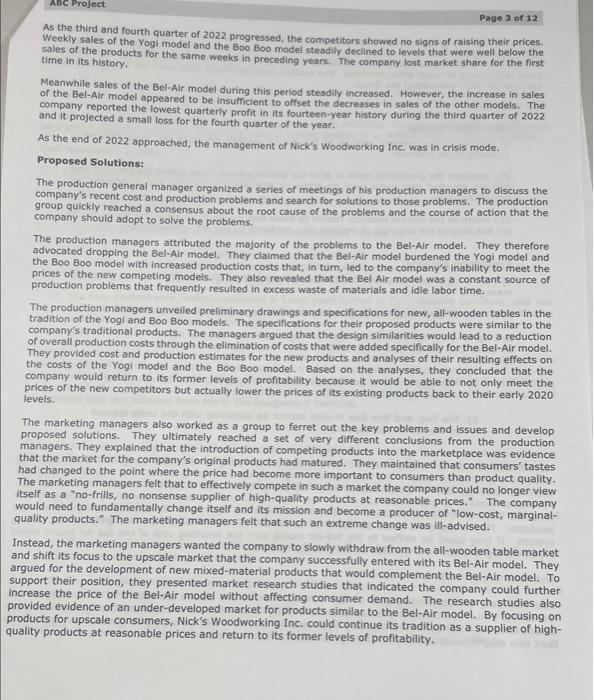 ABC Project

Page 3 of 12

As the third and fourth quarter of 2022 progressed, the competitors showed no signs of raising their prices. Weekly sales of the Yogi model and the Boo Boo model steadily declined to levels that were well below the sales of the products for the same weeks in preceding years. The company lost market share for the first time in its history.

Meanwhile sales of the Bel-Air model during this period steadily increased. However, the increase in sales of the Bel-Air model appeared to be insufficient to offset the decreases in sales of the other models. The company reported the lowest quarterly profit in its fourteen-year history during the third quarter of 2022 and it projected a small loss for the fourth quarter of the year.

As the end of 2022 approached, the management of Nick's Woodworking Inc. was in crisis mode.

Proposed Solutions:

The production general manager organized a series of meetings of his production managers to discuss the company's recent cost and production problems and search for solutions to those problems. The production group quickly reached a consensus about the root cause of the problems and the course of action that the company should adopt to solve the problems.

The production managers attributed the majority of the problems to the Bel-Air model. They therefore advocated dropping the Bel-Air model. They claimed that the Bel-Air model burdened the Yogi model and the Boo Boo model with increased production costs that, in turn, led to the company's inability to meet the prices of the new competing models. They also revealed that the Bel Air model was a constant source of production problems that frequently resulted in excess waste of materials and idle labor time.

The production managers unveiled preliminary drawings and specifications for new, all-wooden tables in the tradition of the Yogi and Boo Boo models. The specifications for their proposed products were similar to the company's traditional products. The managers argued that the design similarities would lead to a reduction of overall production costs through the elimination of costs that were added specifically for the Bel-Air model. They provided cost and production estimates for the new products and analyses of their resulting effects on the costs of the Yogi model and the Boo Boo model. Based on the analyses, they concluded that the company would return to its former levels of profitability because it would be able to not only meet the prices of the new competitors but actually lower the prices of its existing products back to their early 2020 levels.

The marketing managers also worked as a group to ferret out the key problems and issues and develop proposed solutions. They ultimately reached a set of very different conclusions from the production managers. They explained that the introduction of competing products into the marketplace was evidence that the market for the company's original products had matured. They maintained that consumers' tastes had changed to the point where the price had become more important to consumers than product quality. The marketing managers felt that to effectively compete in such a market the company could no longer view itself as a "no-frills, no nonsense supplier of high-quality products at reasonable prices." The company would need to fundamentally change itself and its mission and become a producer of "low-cost, marginal-quality products." The marketing managers felt that such an extreme change was ill-advised.

Instead, the marketing managers wanted the company to slowly withdraw from the all-wooden table market and shift its focus to the upscale market that the company successfully entered with its Bel-Air model. They argued for the development of new mixed-material products that would complement the Bel-Air model. To support their position, they presented market research studies that indicated the company could further increase the price of the Bel-Air model without affecting consumer demand. The research studies also provided evidence of an under-developed market for products similar to the Bel-Air model. By focusing on products for upscale consumers, Nick's Woodworking Inc. could continue its tradition as a supplier of high-quality products at reasonable prices and return to its former levels of profitability.